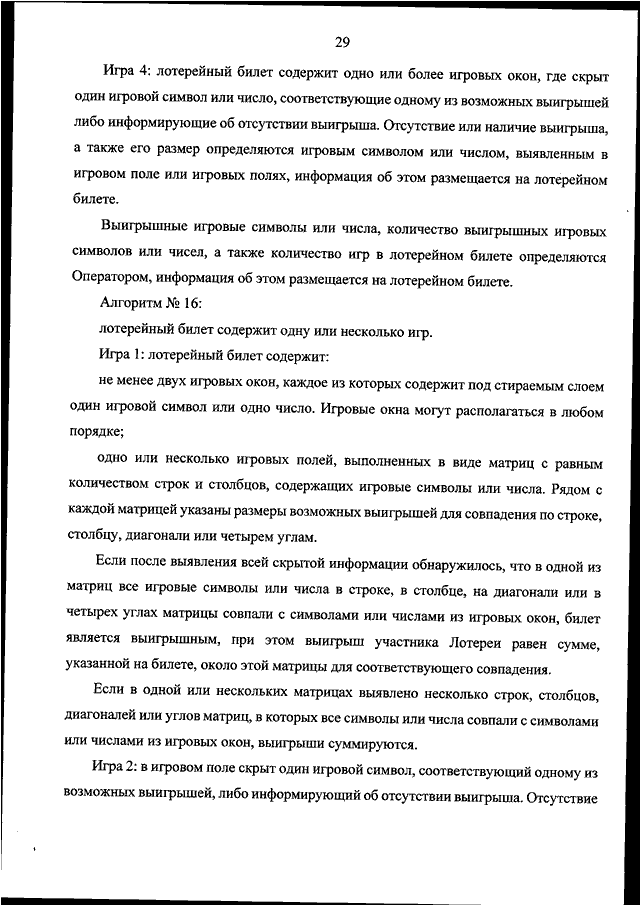 29

Игра 4: лотерейный билет содержит одно или более игровых окон, где скрыт один игровой символ или число, соответствующие одному из возможных выигрышей либо информирующие об отсутствии выигрыша. Отсутствие или наличие выигрыша, а также его размер определяются игровым символом или числом, выявленным в игровом поле или игровых полях, информация об этом размещается на лотерейном билете.

Выигрышные игровые символы или числа, количество выигрышных игровых символов или чисел, а также количество игр в лотерейном билете определяются Оператором, информация об этом размещается на лотерейном билете.

Алгоритм № 16:

лотерейный билет содержит одну или несколько игр.

Игра 1: лотерейный билет содержит:

не менее двух игровых окон, каждое из которых содержит под стираемым слоем один игровой символ или одно число. Игровые окна могут располагаться в любом порядке;

одно или несколько игровых полей, выполненных в виде матриц с равным количеством строк и столбцов, содержащих игровые символы или числа. Рядом с каждой матрицей указаны размеры возможных выигрышей для совпадения по строке, столбцу, диагонали или четырем углам.

Если после выявления всей скрытой информации обнаружилось, что в одной из матриц все игровые символы или числа в строке, в столбце, на диагонали или в четырех углах матрицы совпали с символами или числами из игровых окон, билет является выигрышным, при этом выигрыш участника Лотереи равен сумме, указанной на билете, около этой матрицы для соответствующего совпадения.

Если в одной или нескольких матрицах выявлено несколько строк, столбцов, диагоналей или углов матриц, в которых все символы или числа совпали с символами или числами из игровых окон, выигрыши суммируются.

Игра 2: в игровом поле скрыт один игровой символ, соответствующий одному из возможных выигрышей, либо информирующий об отсутствии выигрыша. Отсутствие